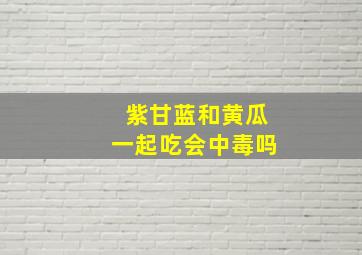 紫甘蓝和黄瓜
一起吃会中毒吗